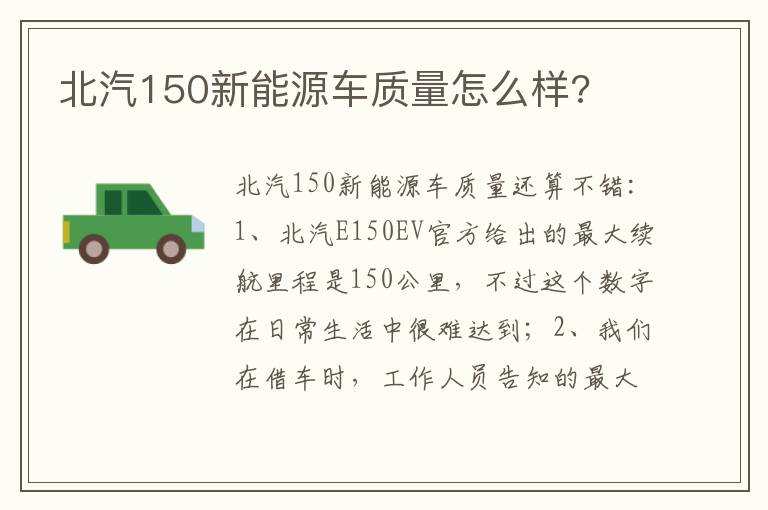 北汽150新能源车质量怎么样?

北汽150新能源车质量还算不错：1、北汽E150EV官方给出的最大续航里程是150公里，不过这个数字在日常生活中很难达到；2、我们在借车时，工作人员告知的最大